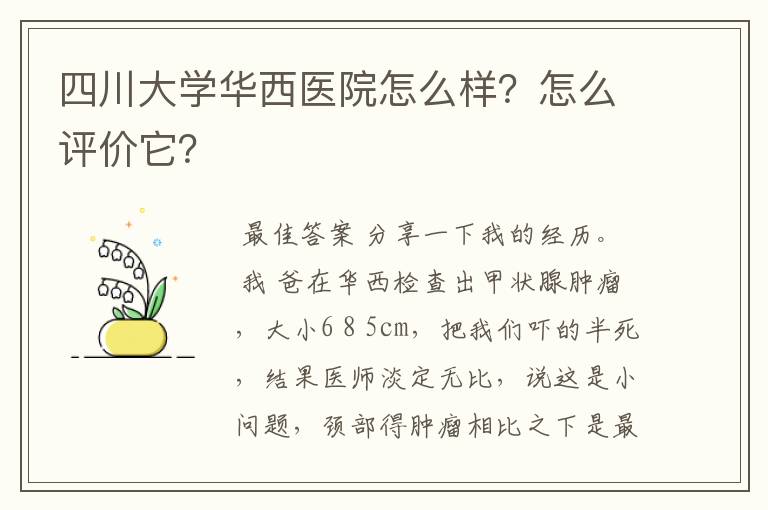 四川大学华西医院怎么样？怎么评价它？

最佳答案 分享一下我的经历。我 爸在华西检查出甲状腺肿瘤，大小6 8 5cm，把我们吓的半死，结果医师淡定无比，说这是小问题，颈部得肿瘤相比之下是最